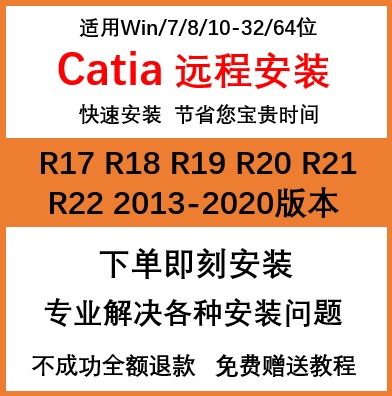 适用Win/7/8/10-32/64位

Catia 远程安装

快速安装 节省您宝贵时间

R17 R18 R19 R20 R21
R22 2013-2020版本

下单即刻安装

专业解决各种安装问题

不成功全额退款 免费赠送教程